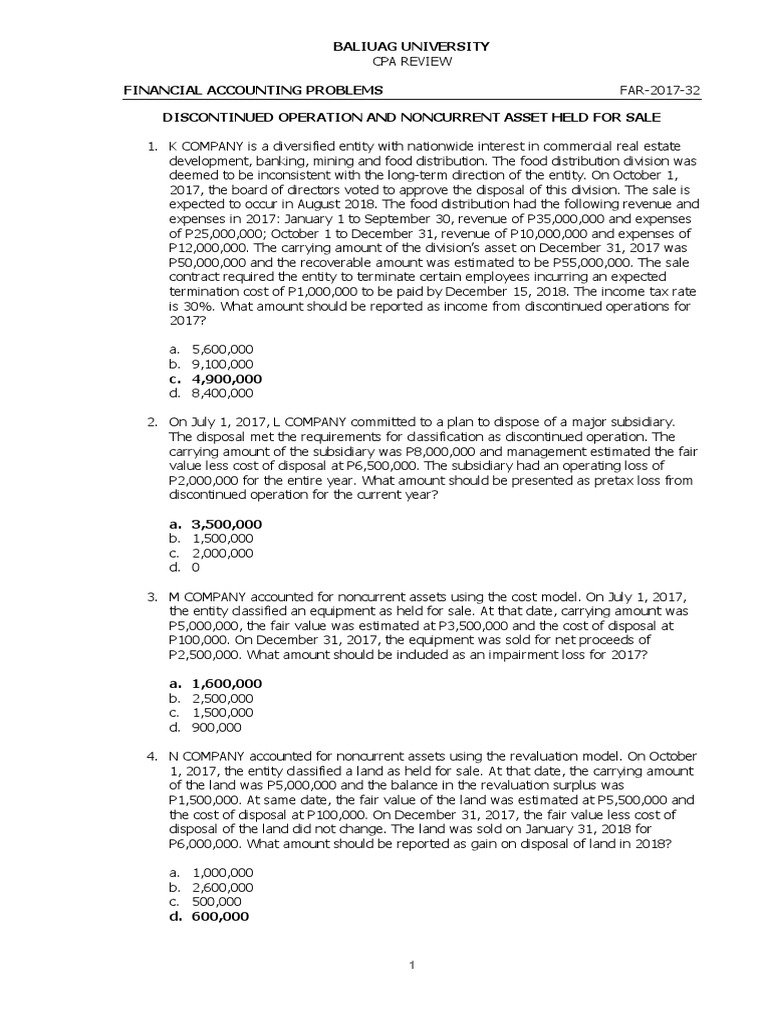 BALIUAG UNIVERSITY
CPA REVIEW

FINANCIAL ACCOUNTING PROBLEMS FAR-2017-32

DISCONTINUED OPERATION AND NONCURRENT ASSET HELD FOR SALE

1. K COMPANY is a diversified entity with nationwide interest in commercial real estate development, banking, mining and food distribution. The food distribution division was deemed to be inconsistent with the long-term direction of the entity. On October 1, 2017, the board of directors voted to approve the disposal of this division. The sale is expected to occur in August 2018. The food distribution had the following revenue and expenses in 2017: January 1 to September 30, revenue of P35,000,000 and expenses of P25,000,000; October 1 to December 31, revenue of P10,000,000 and expenses of P12,000,000. The carrying amount of the division's asset on December 31, 2017 was P50,000,000 and the recoverable amount was estimated to be P55,000,000. The sale contract required the entity to terminate certain employees incurring an expected termination cost of P1,000,000 to be paid by December 15, 2018. The income tax rate is 30%. What amount should be reported as income from discontinued operations for 2017?

a. 5,600,000
b. 9,100,000
c. 4,900,000
d. 8,400,000

2. On July 1, 2017, L COMPANY committed to a plan to dispose of a major subsidiary. The disposal met the requirements for classification as discontinued operation. The carrying amount of the subsidiary was P8,000,000 and management estimated the fair value less cost of disposal at P6,500,000. The subsidiary had an operating loss of P2,000,000 for the entire year. What amount should be presented as pretax loss from discontinued operation for the current year?

a. 3,500,000
b. 1,500,000
c. 2,000,000
d. 0

3. M COMPANY accounted for noncurrent assets using the cost model. On July 1, 2017, the entity classified an equipment as held for sale. At that date, carrying amount was P5,000,000, the fair value was estimated at P3,500,000 and the cost of disposal at P100,000. On December 31, 2017, the equipment was sold for net proceeds of P2,500,000. What amount should be included as an impairment loss for 2017?

a. 1,600,000
b. 2,500,000
c. 1,500,000
d. 900,000

4. N COMPANY accounted for noncurrent assets using the revaluation model. On October 1, 2017, the entity classified a land as held for sale. At that date, the carrying amount of the land was P5,000,000 and the balance in the revaluation surplus was P1,500,000. At same date, the fair value of the land was estimated at P5,500,000 and the cost of disposal at P100,000. On December 31, 2017, the fair value less cost of disposal of the land did not change. The land was sold on January 31, 2018 for P6,000,000. What amount should be reported as gain on disposal of land in 2018?

a. 1,000,000
b. 2,600,000
c. 500,000
d. 600,000

1